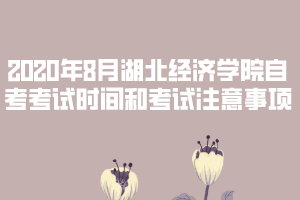 2020年8月湖北经济学院自考考试时间和考试注意事项